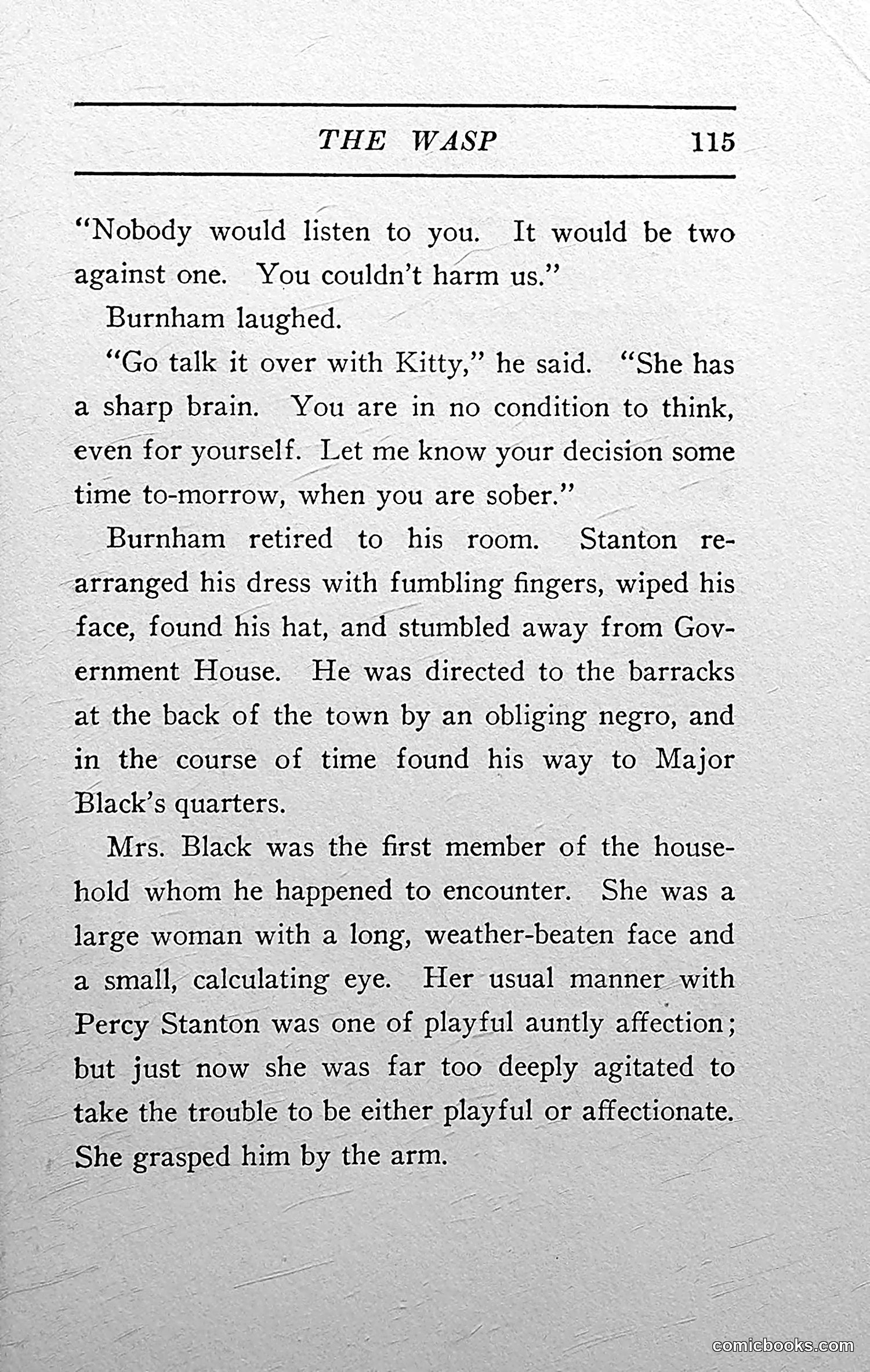 THE WASP 115

"Nobody would listen to you. It would be two against one. You couldn't harm us."

Burnham laughed.

"Go talk it over with Kitty," he said. "She has a sharp brain. You are in no condition to think, even for yourself. Let me know your decision some time to-morrow, when you are sober."

Burnham retired to his room. Stanton rearranged his dress with fumbling fingers, wiped his face, found his hat, and stumbled away from Government House. He was directed to the barracks at the back of the town by an obliging negro, and in the course of time found his way to Major Black's quarters.

Mrs. Black was the first member of the household whom he happened to encounter. She was a large woman with a long, weather-beaten face and a small, calculating eye. Her usual manner with Percy Stanton was one of playful auntly affection; but just now she was far too deeply agitated to take the trouble to be either playful or affectionate. She grasped him by the arm.

comicbooks.com